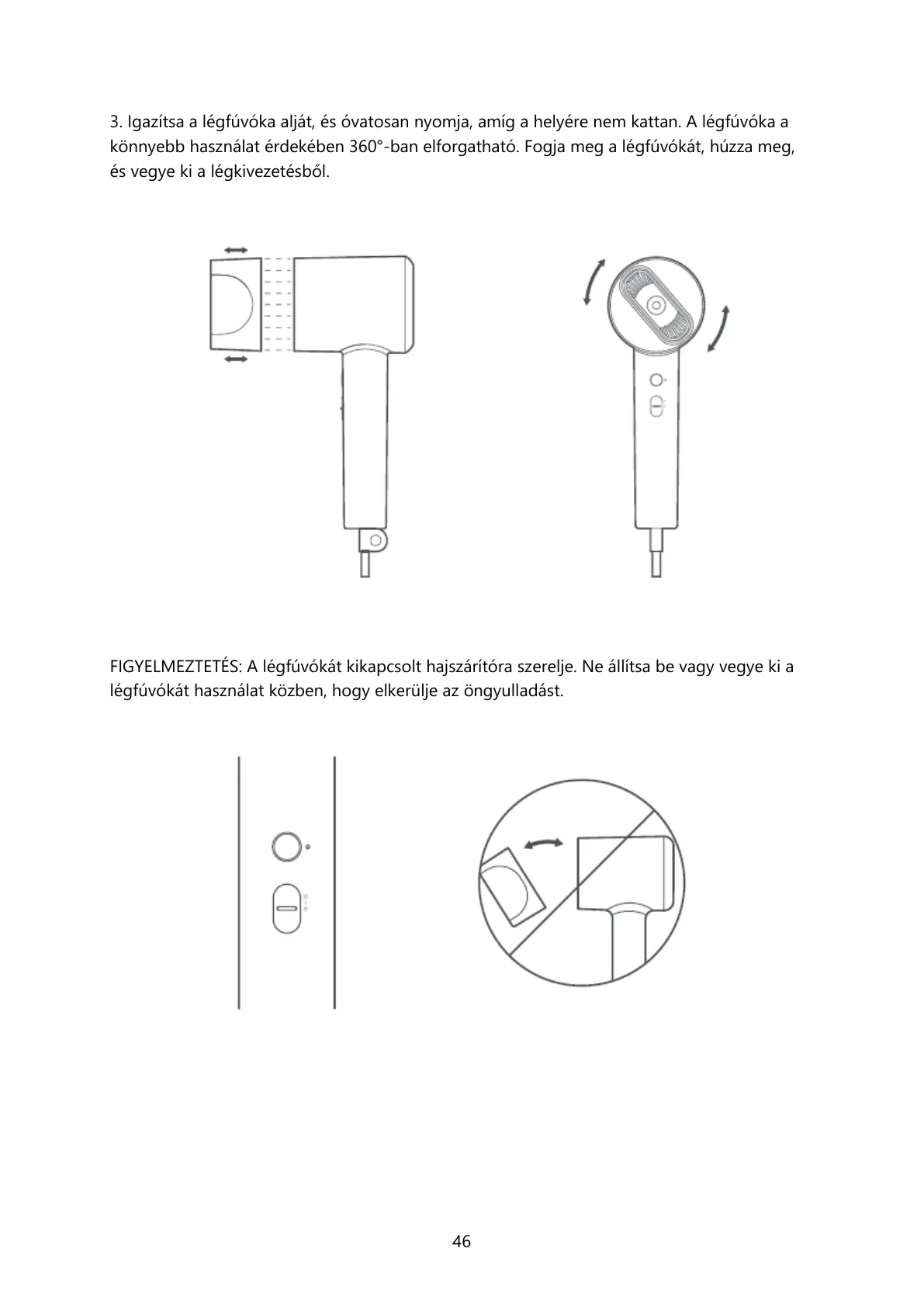 3. Igazítsa a légfúvóka alját, és óvatosan nyomja, amíg a helyére nem kattan. A légfúvóka a könnyebb használat érdekében 360°-ban elforgatható. Fogja meg a légfúvókát, húzza meg, és vegye ki a légkivezetésből.

FIGYELMEZTETÉS: A légfúvókát kikapcsolt hajszárítóra szerelje. Ne állítsa be vagy vegye ki a légfúvókát használat közben, hogy elkerülje az öngyulladást.

46